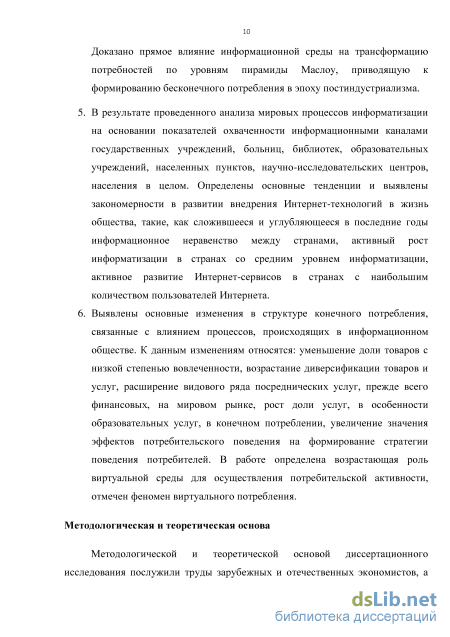 10

Доказано прямое влияние информационной среды на трансформацию потребностей по уровням пирамиды Маслоу, приводящую к формированию бесконечного потребления в эпоху постиндустриализма.

5. В результате проведенного анализа мировых процессов информатизации на основании показателей охваченности информационными каналами государственных учреждений, больниц, библиотек, образовательных учреждений, населенных пунктов, научно-исследовательских центров, населения в целом. Определены основные тенденции и выявлены закономерности в развитии внедрения Интернет-технологий в жизнь общества, такие, как сложившееся и углубляющееся в последние годы информационное неравенство между странами, активный рост информатизации в странах со средним уровнем информатизации, активное развитие Интернет-сервисов в странах с наибольшим количеством пользователей Интернета.

6. Выявлены основные изменения в структуре конечного потребления, связанные с влиянием процессов, происходящих в информационном обществе. К данным изменениям относятся: уменьшение доли товаров с низкой степенью вовлеченности, возрастание диверсификации товаров и услуг, расширение видового ряда посреднических услуг, прежде всего финансовых, на мировом рынке, рост доли услуг, в особенности образовательных услуг, в конечном потреблении, увеличение значения эффектов потребительского поведения на формирование стратегии поведения потребителей. В работе определена возрастающая роль виртуальной среды для осуществления потребительской активности, отмечен феномен виртуального потребления.

Методологическая и теоретическая основа

Методологической и теоретической основой диссертационного исследования послужили труды зарубежных и отечественных экономистов, а

dsLib.net
библиотека диссертаций